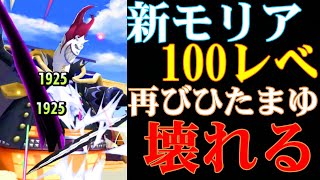 1925
1925

新モリア
100レベ
再びひたまゆ
壊れる